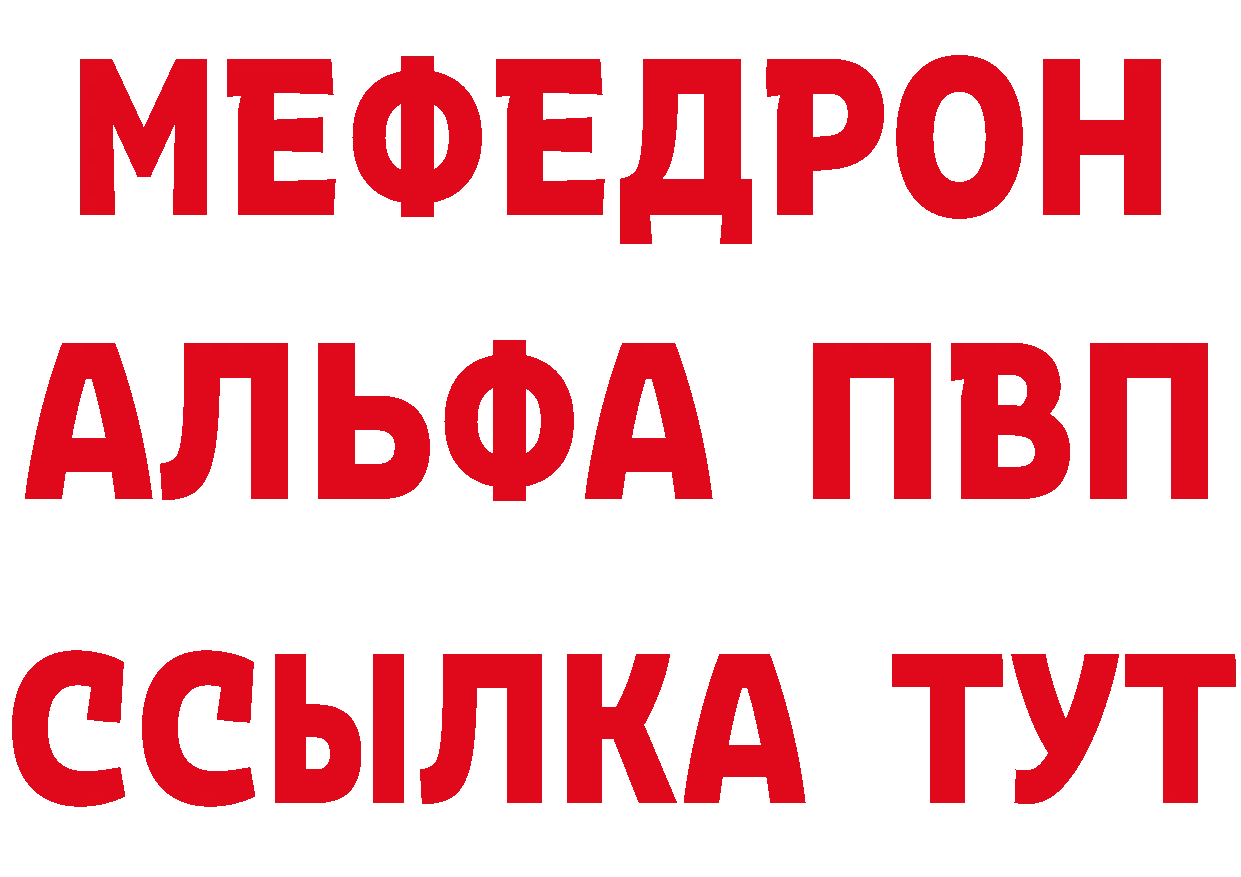 МЕФЕДРОН
АЛЬФА ПВП
ССЫЛКА ТУТ